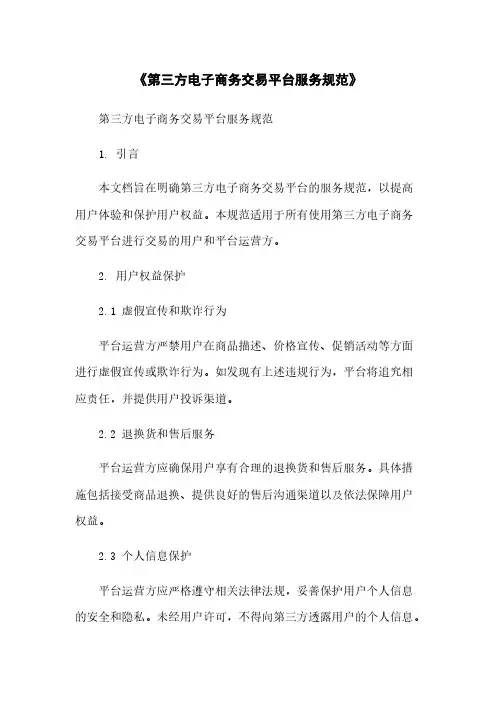 《第三方电子商务交易平台服务规范》

第三方电子商务交易平台服务规范

1. 引言

本文档旨在明确第三方电子商务交易平台的服务规范，以提高用户体验和保护用户权益。本规范适用于所有使用第三方电子商务交易平台进行交易的用户和平台运营方。

2. 用户权益保护

2.1 虚假宣传和欺诈行为

平台运营方严禁用户在商品描述、价格宣传、促销活动等方面进行虚假宣传或欺诈行为。如发现有上述违规行为，平台将追究相应责任，并提供用户投诉渠道。

2.2 退换货和售后服务

平台运营方应确保用户享有合理的退换货和售后服务。具体措施包括接受商品退换、提供良好的售后沟通渠道以及依法保障用户权益。

2.3 个人信息保护

平台运营方应严格遵守相关法律法规，妥善保护用户个人信息的安全和隐私。未经用户许可，不得向第三方透露用户的个人信息。